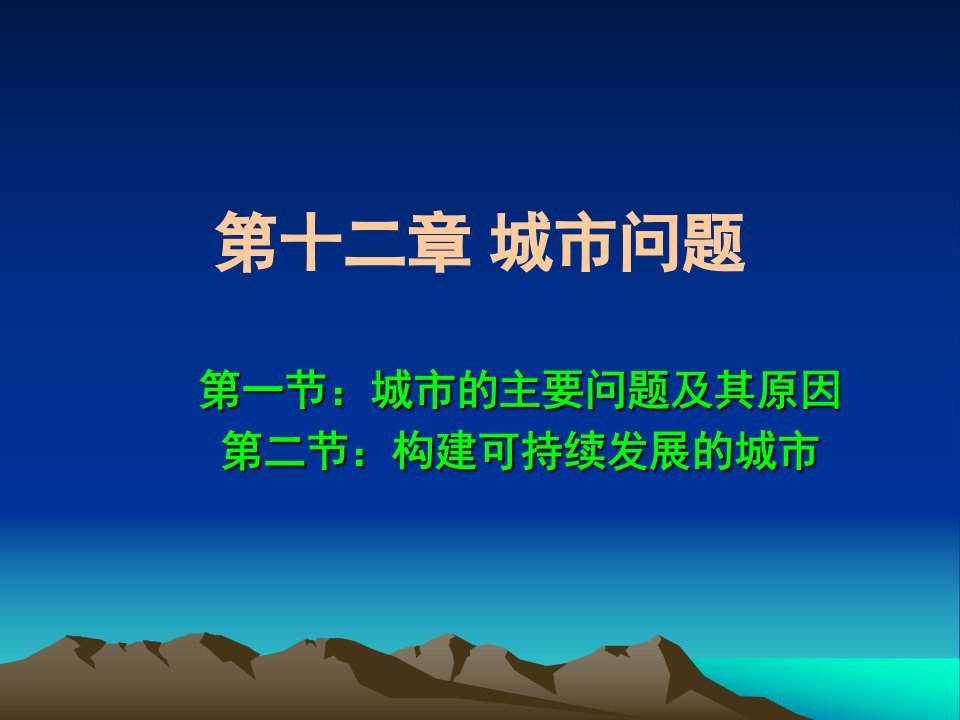 第十二章 城市问题

第一节：城市的主要问题及其原因
第二节：构建可持续发展的城市